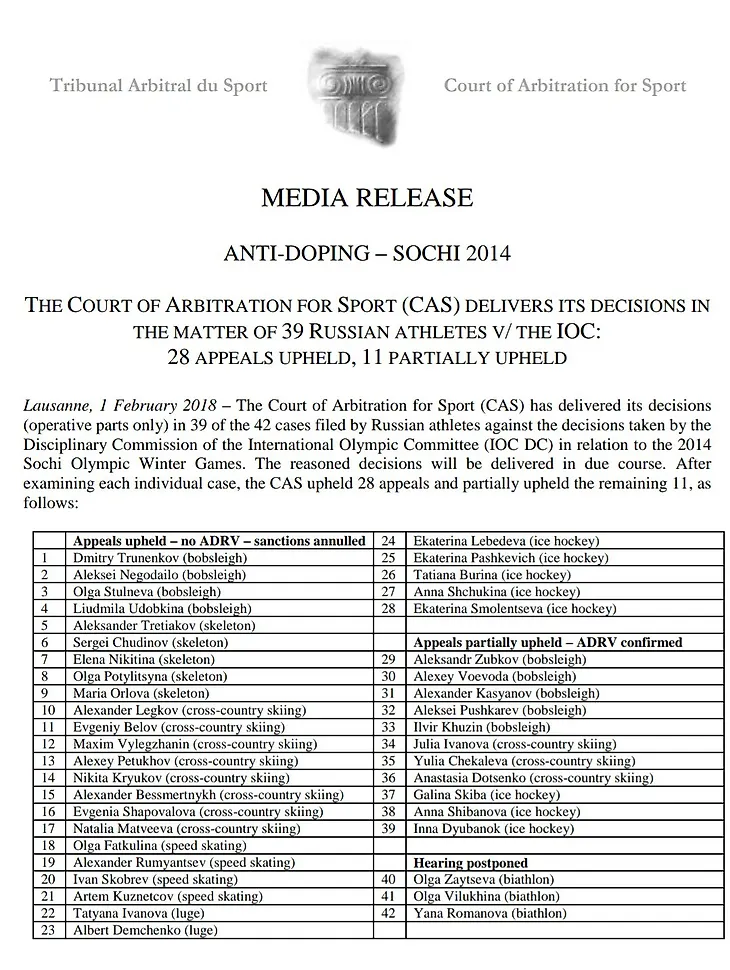 Tribunal Arbitral du Sport

Court of Arbitration for Sport

MEDIA RELEASE

ANTI-DOPING – SOCHI 2014

THE COURT OF ARBITRATION FOR SPORT (CAS) DELIVERS ITS DECISIONS IN THE MATTER OF 39 RUSSIAN ATHLETES V/ THE IOC: 28 APPEALS UPHELD, 11 PARTIALLY UPHELD

Lausanne, 1 February 2018 – The Court of Arbitration for Sport (CAS) has delivered its decisions (operative parts only) in 39 of the 42 cases filed by Russian athletes against the decisions taken by the Disciplinary Commission of the International Olympic Committee (IOC DC) in relation to the 2014 Sochi Olympic Winter Games. The reasoned decisions will be delivered in due course. After examining each individual case, the CAS upheld 28 appeals and partially upheld the remaining 11, as follows:

| | Appeals upheld – no ADRV – sanctions annulled | 24 | Ekaterina Lebedeva (ice hockey) |
|---|---|---|---|
| 1 | Dmitry Trunenkov (bobsleigh) | 25 | Ekaterina Pashkevich (ice hockey) |
| 2 | Aleksei Negodailo (bobsleigh) | 26 | Tatiana Burina (ice hockey) |
| 3 | Olga Stulneva (bobsleigh) | 27 | Anna Shchukina (ice hockey) |
| 4 | Liudmila Udobkina (bobsleigh) | 28 | Ekaterina Smolentseva (ice hockey) |
| 5 | Aleksander Tretiakov (skeleton) | | |
| 6 | Sergei Chudinov (skeleton) | | Appeals partially upheld – ADRV confirmed |
| 7 | Elena Nikitina (skeleton) | 29 | Aleksandr Zubkov (bobsleigh) |
| 8 | Olga Potylitsyna (skeleton) | 30 | Alexey Voevoda (bobsleigh) |
| 9 | Maria Orlova (skeleton) | 31 | Alexander Kasyanov (bobsleigh) |
| 10 | Alexander Legkov (cross-country skiing) | 32 | Aleksei Pushkarev (bobsleigh) |
| 11 | Evgeniy Belov (cross-country skiing) | 33 | Ilvir Khuzin (bobsleigh) |
| 12 | Maxim Vylegzhanin (cross-country skiing) | 34 | Julia Ivanova (cross-country skiing) |
| 13 | Alexey Petukhov (cross-country skiing) | 35 | Yulia Chekaleva (cross-country skiing) |
| 14 | Nikita Kryukov (cross-country skiing) | 36 | Anastasia Dotsenko (cross-country skiing) |
| 15 | Alexander Bessmertnykh (cross-country skiing) | 37 | Galina Skiba (ice hockey) |
| 16 | Evgenia Shapovalova (cross-country skiing) | 38 | Anna Shibanova (ice hockey) |
| 17 | Natalia Matveeva (cross-country skiing) | 39 | Inna Dyubanok (ice hockey) |
| 18 | Olga Fatkulina (speed skating) | | |
| 19 | Alexander Rumyantsev (speed skating) | | Hearing postponed |
| 20 | Ivan Skobrev (speed skating) | 40 | Olga Zaytseva (biathlon) |
| 21 | Artem Kuznetcov (speed skating) | 41 | Olga Vilukhina (biathlon) |
| 22 | Tatyana Ivanova (luge) | 42 | Yana Romanova (biathlon) |
| 23 | Albert Demchenko (luge) | | |